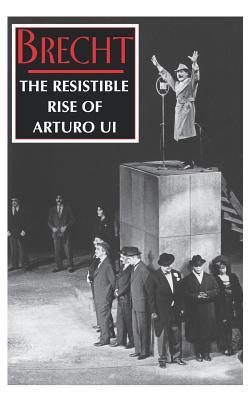 BRECHT

THE RESISTIBLE RISE OF ARTURO UI